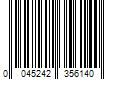 0 045242 356140